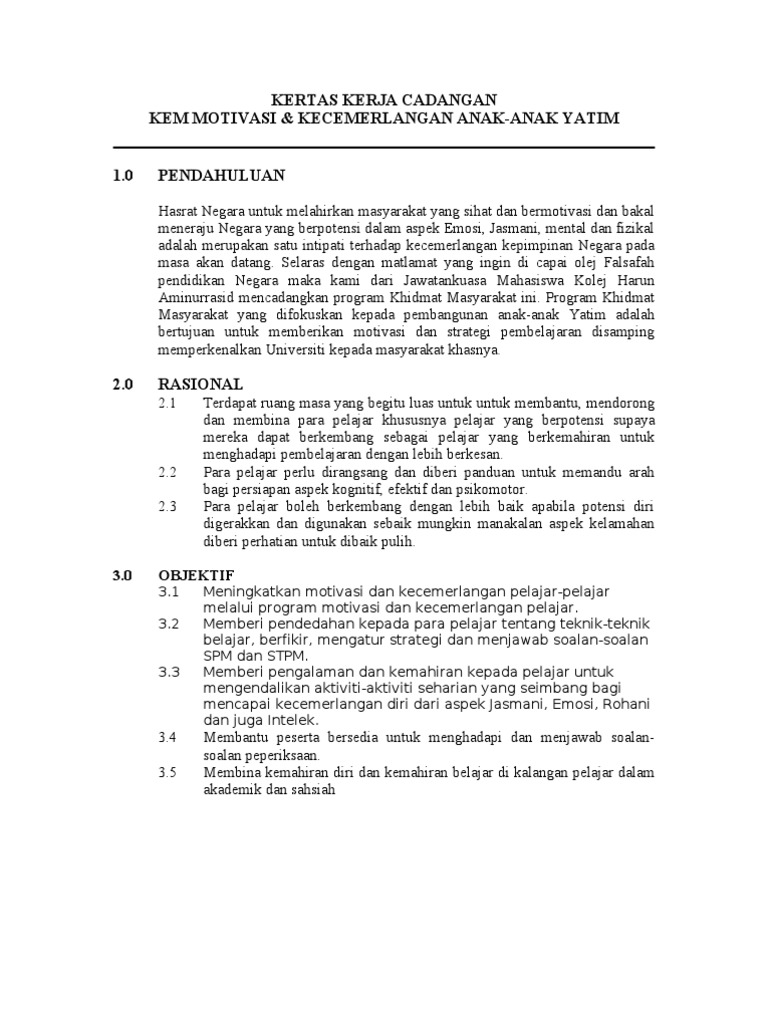 KERTAS KERJA CADANGAN
KEM MOTIVASI & KECEMERLANGAN ANAK-ANAK YATIM

1.0 PENDAHULUAN

Hasrat Negara untuk melahirkan masyarakat yang sihat dan bermotivasi dan bakal meneraju Negara yang berpotensi dalam aspek Emosi, Jasmani, mental dan fizikal adalah merupakan satu intipati terhadap kecemerlangan kepimpinan Negara pada masa akan datang. Selaras dengan matlamat yang ingin di capai olej Falsafah pendidikan Negara maka kami dari Jawatankuasa Mahasiswa Kolej Harun Aminurrasid mencadangkan program Khidmat Masyarakat ini. Program Khidmat Masyarakat yang difokuskan kepada pembangunan anak-anak Yatim adalah bertujuan untuk memberikan motivasi dan strategi pembelajaran disamping memperkenalkan Universiti kepada masyarakat khasnya.

2.0 RASIONAL
2.1 Terdapat ruang masa yang begitu luas untuk untuk membantu, mendorong dan membina para pelajar khususnya pelajar yang berpotensi supaya mereka dapat berkembang sebagai pelajar yang berkemahiran untuk menghadapi pembelajaran dengan lebih berkesan.
2.2 Para pelajar perlu dirangsang dan diberi panduan untuk memandu arah bagi persiapan aspek kognitif, efektif dan psikomotor.
2.3 Para pelajar boleh berkembang dengan lebih baik apabila potensi diri digerakkan dan digunakan sebaik mungkin manakalan aspek kelamahan diberi perhatian untuk dibaik pulih.

3.0 OBJEKTIF
3.1 Meningkatkan motivasi dan kecemerlangan pelajar-pelajar melalui program motivasi dan kecemerlangan pelajar.
3.2 Memberi pendedahan kepada para pelajar tentang teknik-teknik belajar, berfikir, mengatur strategi dan menjawab soalan-soalan SPM dan STPM.
3.3 Memberi pengalaman dan kemahiran kepada pelajar untuk mengendalikan aktiviti-aktiviti seharian yang seimbang bagi mencapai kecemerlangan diri dari aspek Jasmani, Emosi, Rohani dan juga Intelek.
3.4 Membantu peserta bersedia untuk menghadapi dan menjawab soalan-soalan peperiksaan.
3.5 Membina kemahiran diri dan kemahiran belajar di kalangan pelajar dalam akademik dan sahsiah